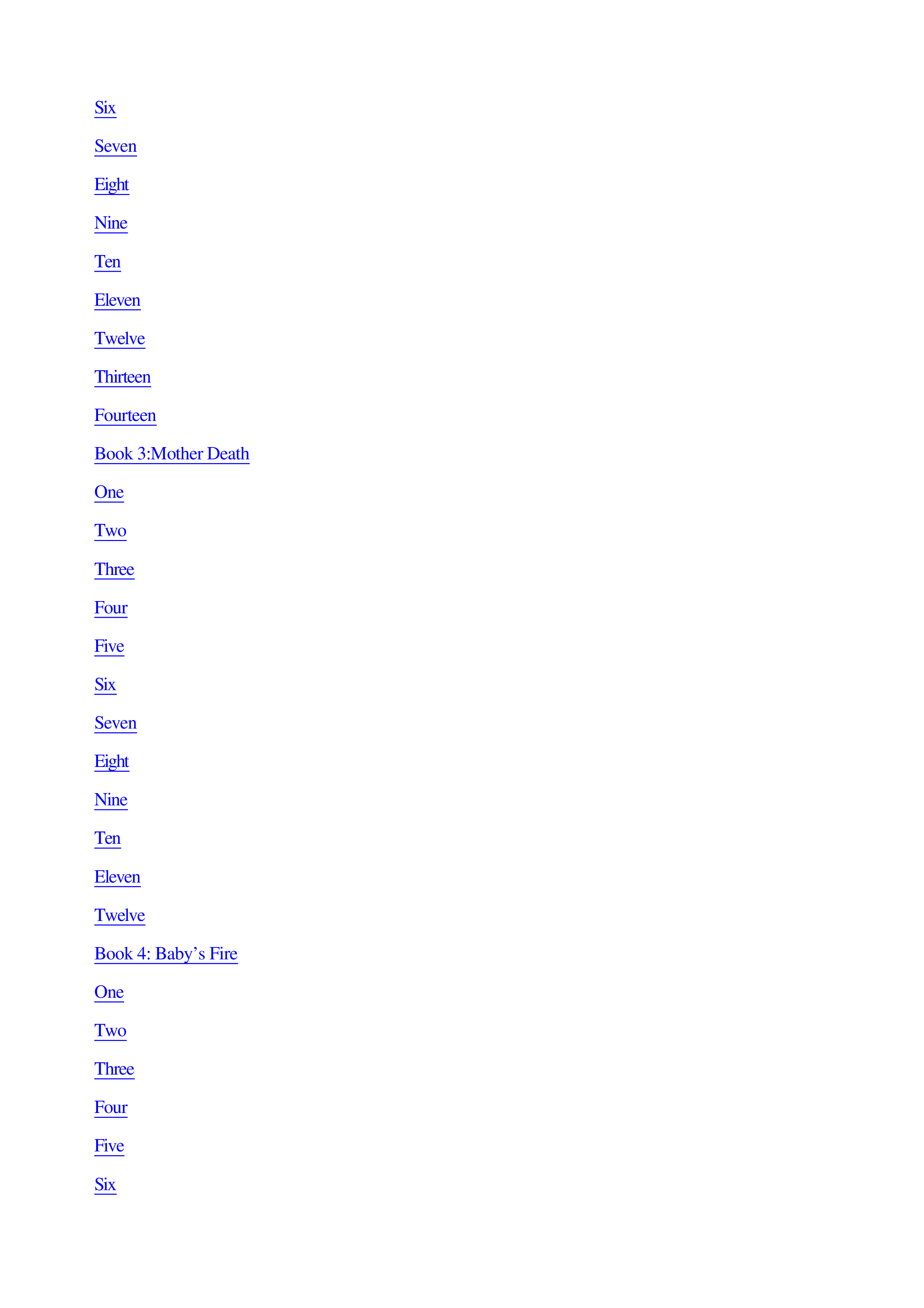 Six

Seven

Eight

Nine

Ten

Eleven

Twelve

Thirteen

Fourteen

Book 3:Mother Death

One

Two

Three

Four

Five

Six

Seven

Eight

Nine

Ten

Eleven

Twelve

Book 4: Baby’s Fire

One

Two

Three

Four

Five

Six